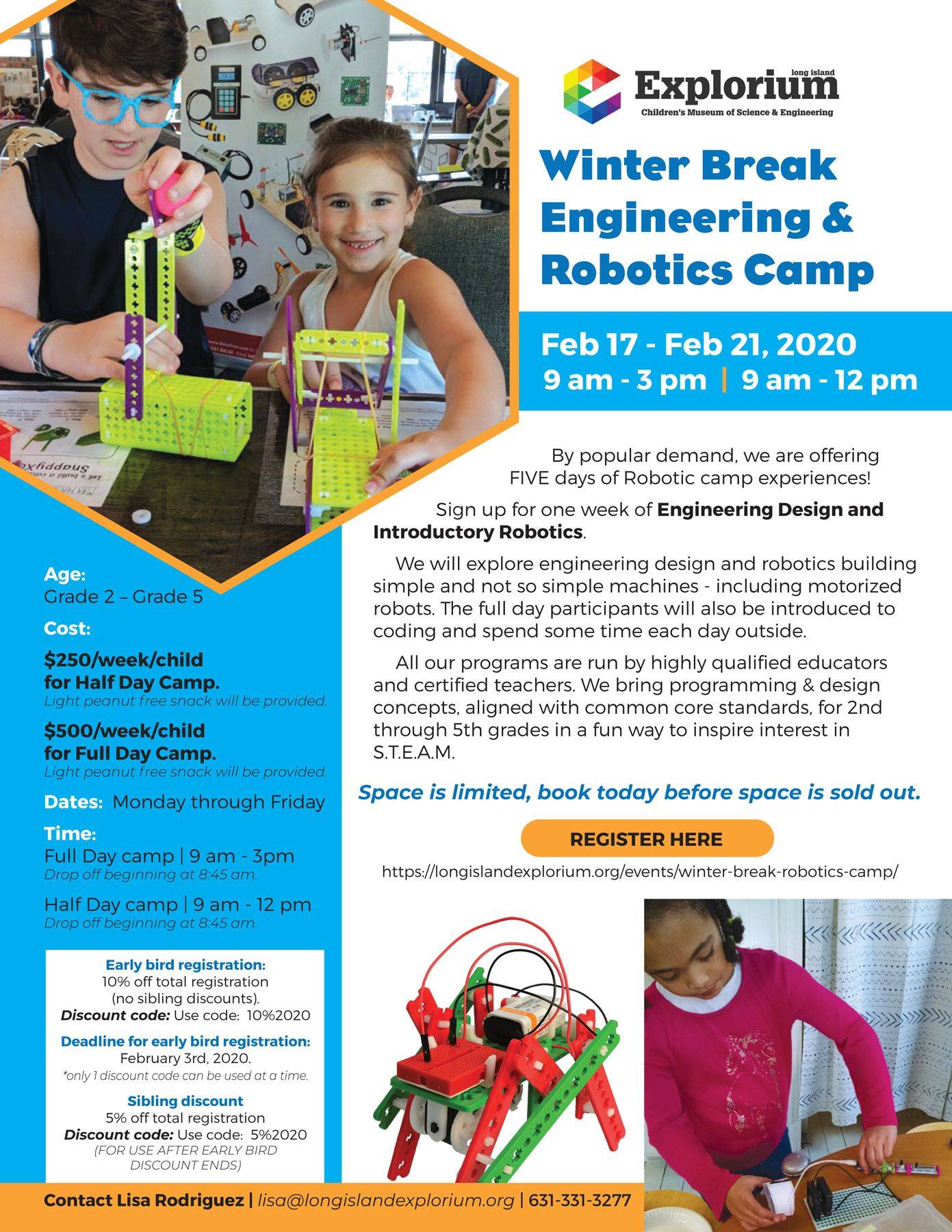 long island
Explorium
Children's Museum of Science & Engineering

Winter Break Engineering & Robotics Camp

Feb 17 - Feb 21, 2020
9 am - 3 pm | 9 am - 12 pm

By popular demand, we are offering FIVE days of Robotic camp experiences!

Sign up for one week of Engineering Design and Introductory Robotics.

We will explore engineering design and robotics building simple and not so simple machines - including motorized robots. The full day participants will also be introduced to coding and spend some time each day outside.

All our programs are run by highly qualified educators and certified teachers. We bring programming & design concepts, aligned with common core standards, for 2nd through 5th grades in a fun way to inspire interest in S.T.E.A.M.

Space is limited, book today before space is sold out.

REGISTER HERE

https://longislandexplorium.org/events/winter-break-robotics-camp/

Age:
Grade 2 – Grade 5

Cost:

$250/week/child
for Half Day Camp.
Light peanut free snack will be provided.

$500/week/child
for Full Day Camp.
Light peanut free snack will be provided.

Dates: Monday through Friday

Time:
Full Day camp | 9 am - 3pm
Drop off beginning at 8:45 am.

Half Day camp | 9 am - 12 pm
Drop off beginning at 8:45 am.

Early bird registration:
10% off total registration
(no sibling discounts).
Discount code: Use code: 10%2020

Deadline for early bird registration:
February 3rd, 2020.
*only 1 discount code can be used at a time.

Sibling discount
5% off total registration
Discount code: Use code: 5%2020
(FOR USE AFTER EARLY BIRD DISCOUNT ENDS)

Contact Lisa Rodriguez | lisa@longislandexplorium.org | 631-331-3277